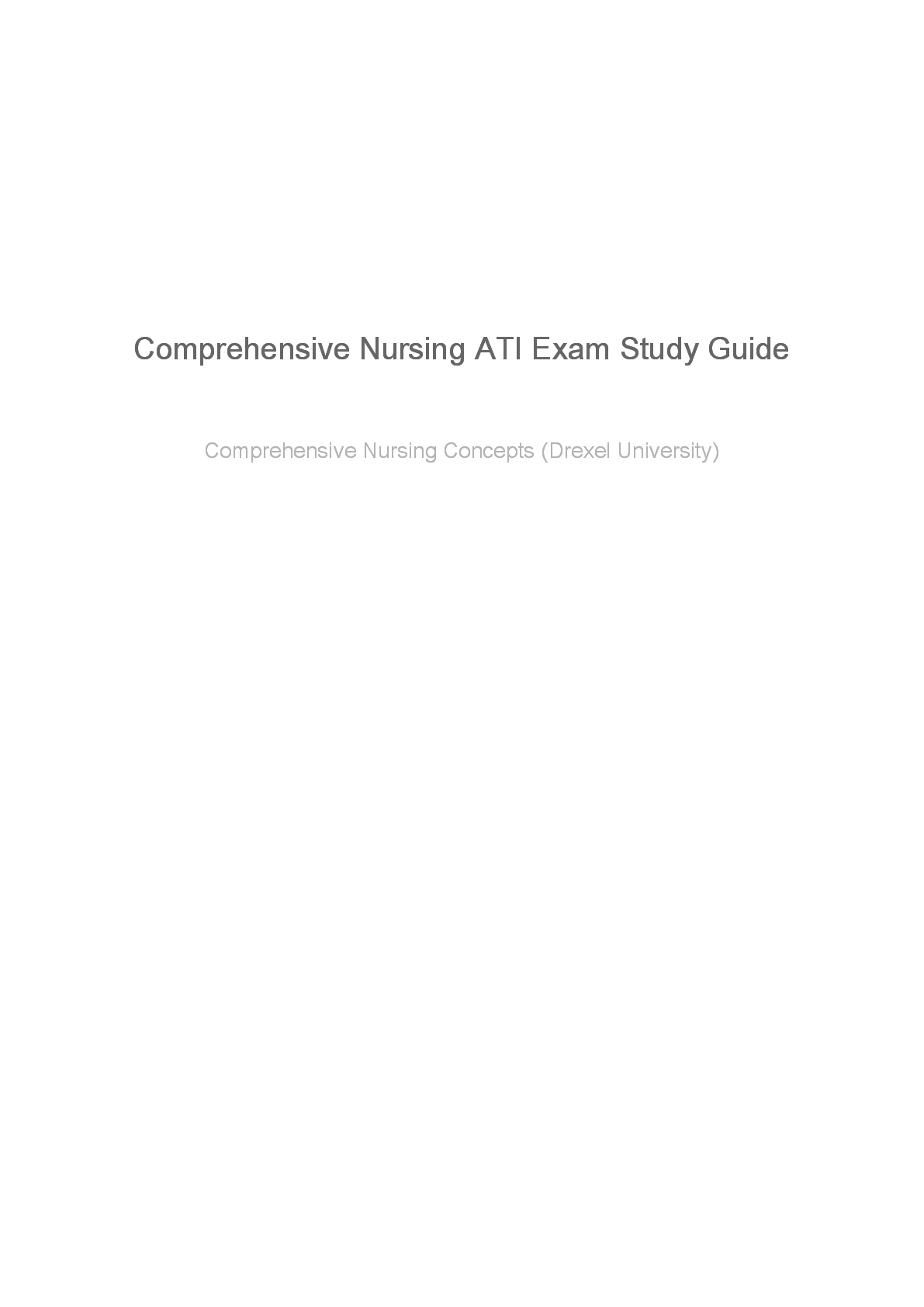 Comprehensive Nursing ATI Exam Study Guide

Comprehensive Nursing Concepts (Drexel University)